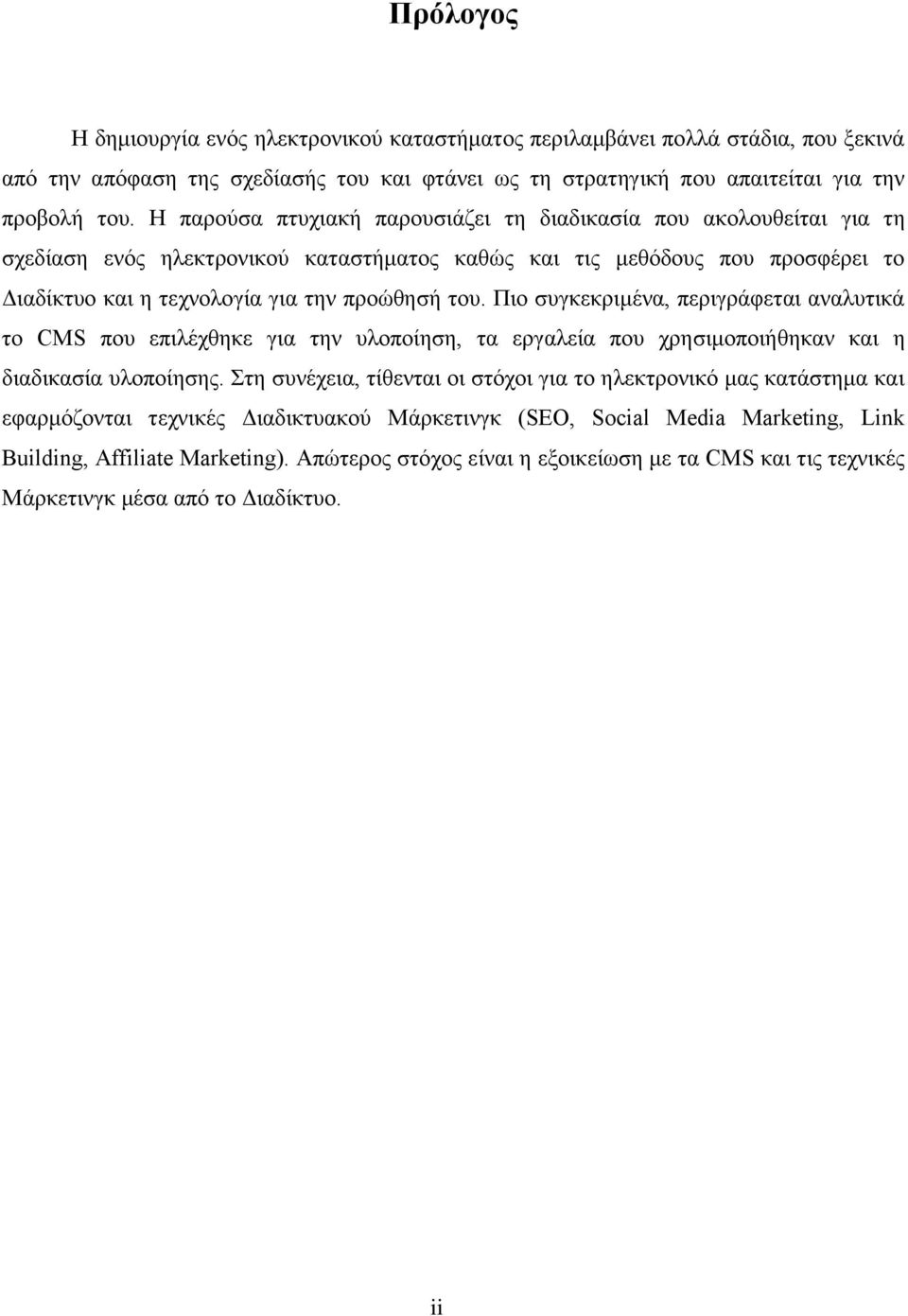 Πρόλογος

Η δημιουργία ενός ηλεκτρονικού καταστήματος περιλαμβάνει πολλά στάδια, που ξεκινά από την απόφαση της σχεδίασής του και φτάνει ως τη στρατηγική που απαιτείται για την προβολή του. Η παρούσα πτυχιακή παρουσιάζει τη διαδικασία που ακολουθείται για τη σχεδίαση ενός ηλεκτρονικού καταστήματος καθώς και τις μεθόδους που προσφέρει το Διαδίκτυο και η τεχνολογία για την προώθησή του. Πιο συγκεκριμένα, περιγράφεται αναλυτικά το CMS που επιλέχθηκε για την υλοποίηση, τα εργαλεία που χρησιμοποιήθηκαν και η διαδικασία υλοποίησης. Στη συνέχεια, τίθενται οι στόχοι για το ηλεκτρονικό μας κατάστημα και εφαρμόζονται τεχνικές Διαδικτυακού Μάρκετινγκ (SEO, Social Media Marketing, Link Building, Affiliate Marketing). Απώτερος στόχος είναι η εξοικείωση με τα CMS και τις τεχνικές Μάρκετινγκ μέσα από το Διαδίκτυο.

ii